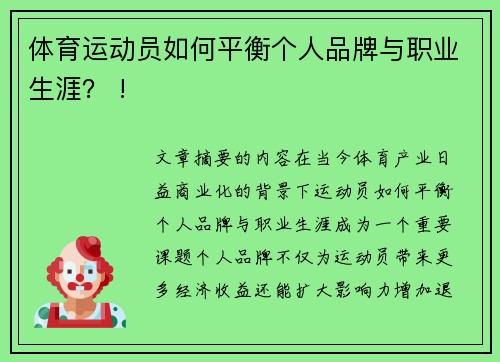 体育运动员如何平衡个人品牌与职业生涯？！

文章摘要的内容在当今体育产业日益商业化的背景下运动员如何平衡个人品牌与职业生涯成为一个重要课题个人品牌不仅为运动员带来更多经济收益还能扩大影响力增加退